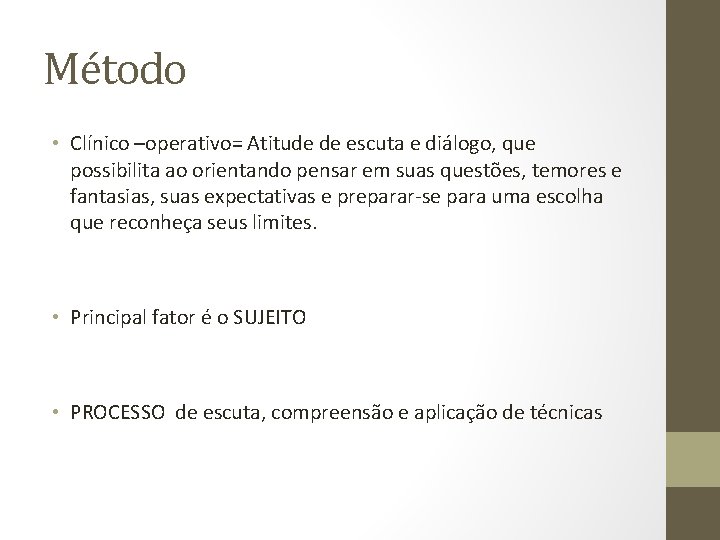 Método

• Clínico –operativo= Atitude de escuta e diálogo, que possibilita ao orientando pensar em suas questões, temores e fantasias, suas expectativas e preparar-se para uma escolha que reconheça seus limites.

• Principal fator é o SUJEITO

• PROCESSO de escuta, compreensão e aplicação de técnicas